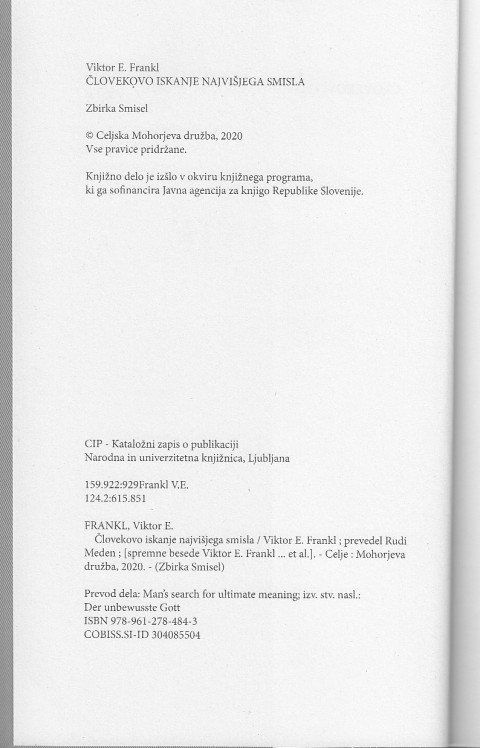 Viktor E. Frankl
ČLOVEKOVO ISKANJE NAJVIŠJEGA SMISLA

Zbirka Smisel

© Celjska Mohorjeva družba, 2020
Vse pravice pridržane.

Knjižno delo je izšlo v okviru knjižnega programa, ki ga sofinancira Javna agencija za knjigo Republike Slovenije.

CIP - Kataložni zapis o publikaciji
Narodna in univerzitetna knjižnica, Ljubljana

159.922:929Frankl V.E.
124.2:615.851

FRANKL, Viktor E.
Človekovo iskanje najvišjega smisla / Viktor E. Frankl ; prevedel Rudi Meden ; [spremne besede Viktor E. Frankl ... et al.]. - Celje : Mohorjeva družba, 2020. - (Zbirka Smisel)

Prevod dela: Man's search for ultimate meaning; izv. stv. nasl.: Der unbewusste Gott
ISBN 978-961-278-484-3
COBISS.SI-ID 304085504